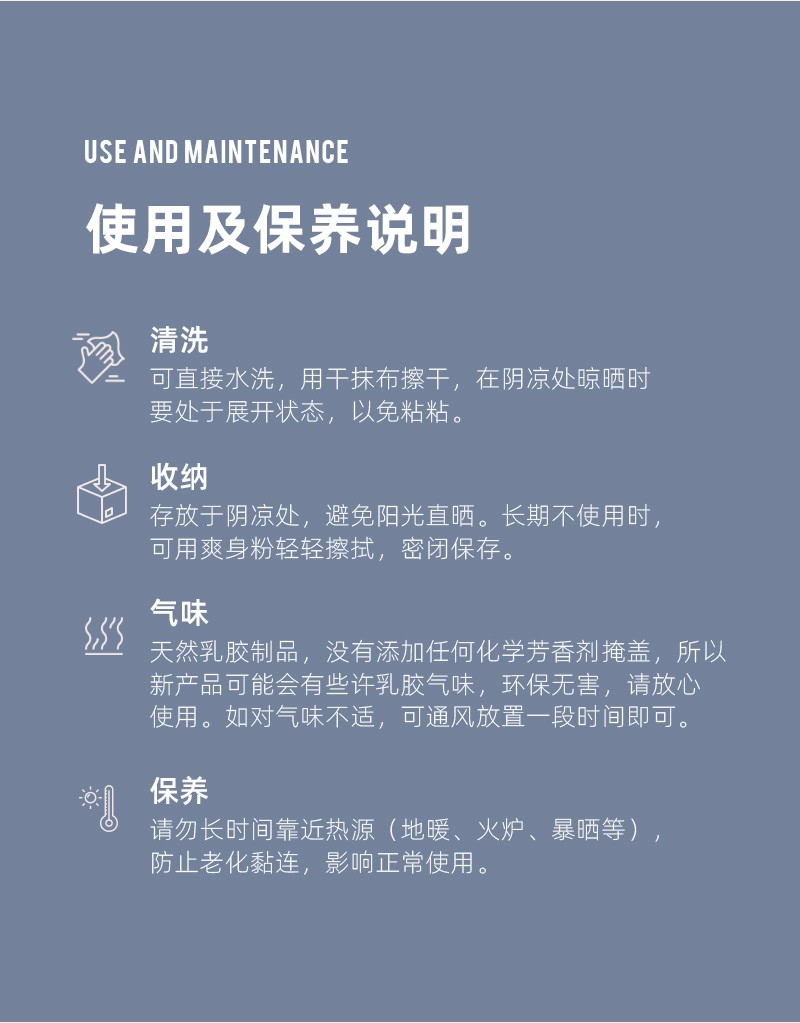 USE AND MAINTENANCE

使用及保养说明

清洗

可直接水洗，用干抹布擦干，在阴凉处晾晒时要处于展开状态，以免粘粘。

收纳

存放于阴凉处，避免阳光直晒。长期不使用时，可用爽身粉轻轻擦拭，密闭保存。

气味

天然乳胶制品，没有添加任何化学芳香剂掩盖，所以新产品可能会有些许乳胶气味，环保无害，请放心使用。如对气味不适，可通风放置一段时间即可。

保养

请勿长时间靠近热源（地暖、火炉、暴晒等），防止老化黏连，影响正常使用。